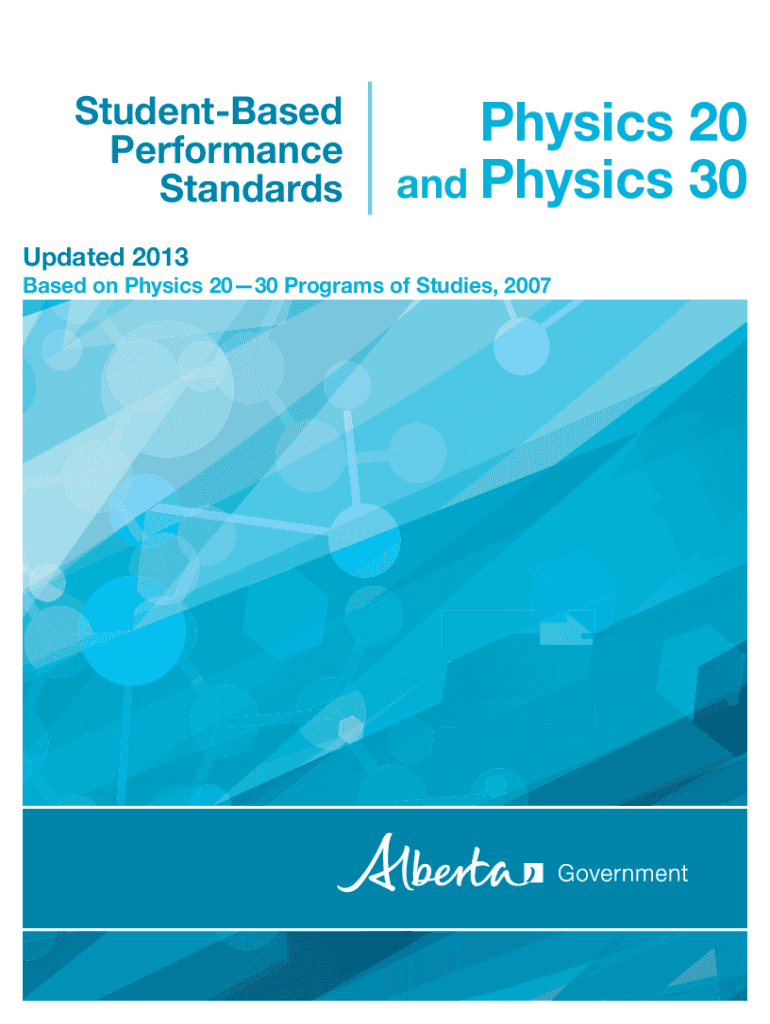 Student-Based Performance Standards

Physics 20 and Physics 30

Updated 2013

Based on Physics 20—30 Programs of Studies, 2007

Alberta Government